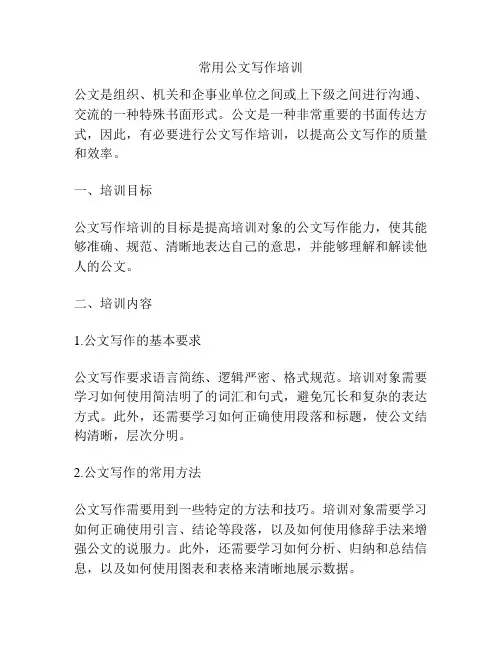 常用公文写作培训

公文是组织、机关和企事业单位之间或上下级之间进行沟通、交流的一种特殊书面形式。公文是一种非常重要的书面传达方式，因此，有必要进行公文写作培训，以提高公文写作的质量和效率。

一、培训目标

公文写作培训的目标是提高培训对象的公文写作能力，使其能够准确、规范、清晰地表达自己的意思，并能够理解和解读他人的公文。

二、培训内容

1.公文写作的基本要求

公文写作要求语言简练、逻辑严密、格式规范。培训对象需要学习如何使用简洁明了的词汇和句式，避免冗长和复杂的表达方式。此外，还需要学习如何正确使用段落和标题，使公文结构清晰，层次分明。

2.公文写作的常用方法

公文写作需要用到一些特定的方法和技巧。培训对象需要学习如何正确使用引言、结论等段落，以及如何使用修辞手法来增强公文的说服力。此外，还需要学习如何分析、归纳和总结信息，以及如何使用图表和表格来清晰地展示数据。